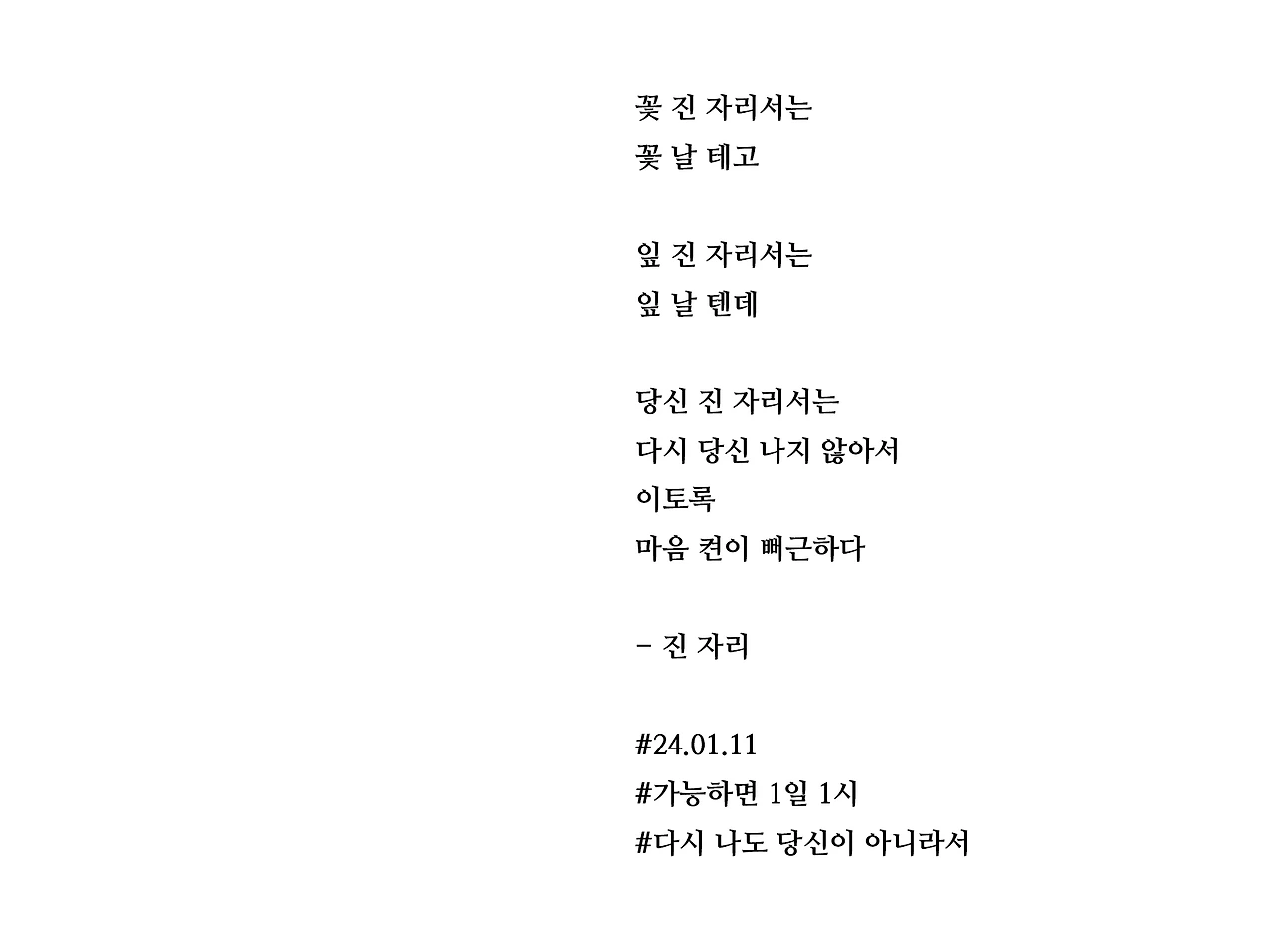 꽃 진 자리서는
꽃 날 테고

잎 진 자리서는
잎 날 텐데

당신 진 자리서는
다시 당신 나지 않아서
이토록
마음 켠이 뻐근하다

- 진 자리

#24.01.11
#가능하면 1일 1시
#다시 나도 당신이 아니라서